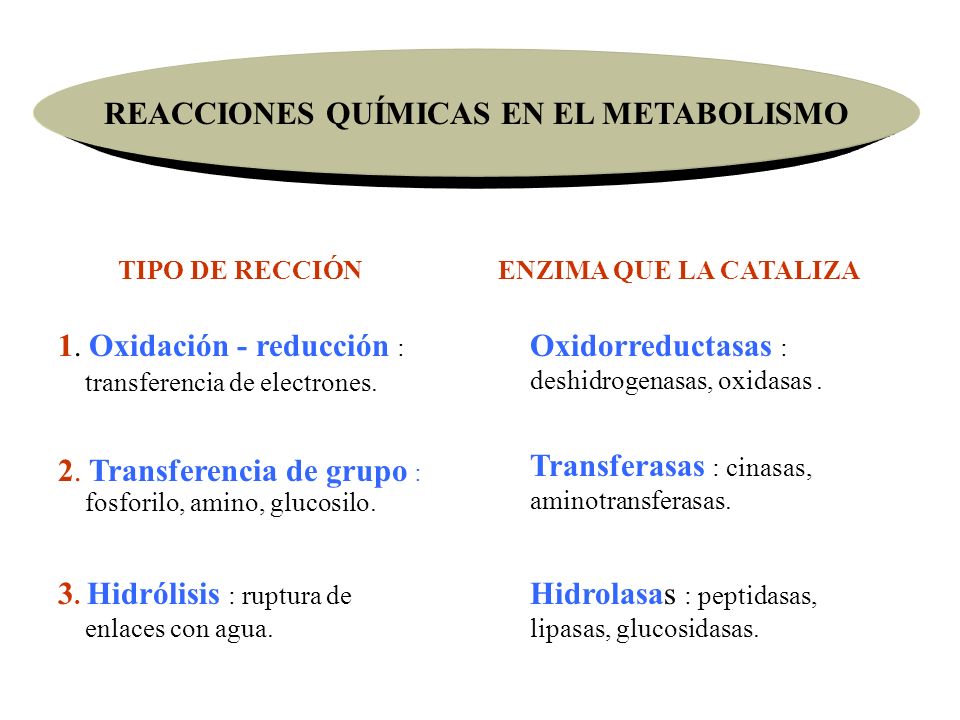 REACCIONES QUÍMICAS EN EL METABOLISMO

TIPO DE RECCIÓN

1. Oxidación - reducción : transferencia de electrones.

2. Transferencia de grupo : fosforilo, amino, glucosilo.

3. Hidrólisis : ruptura de enlaces con agua.

ENZIMA QUE LA CATALIZA

Oxidorreductasas : deshidrogenasas, oxidasas .

Transferasas : cinasas, aminotransferasas.

Hidrolasas : peptidasas, lipasas, glucosidasas.